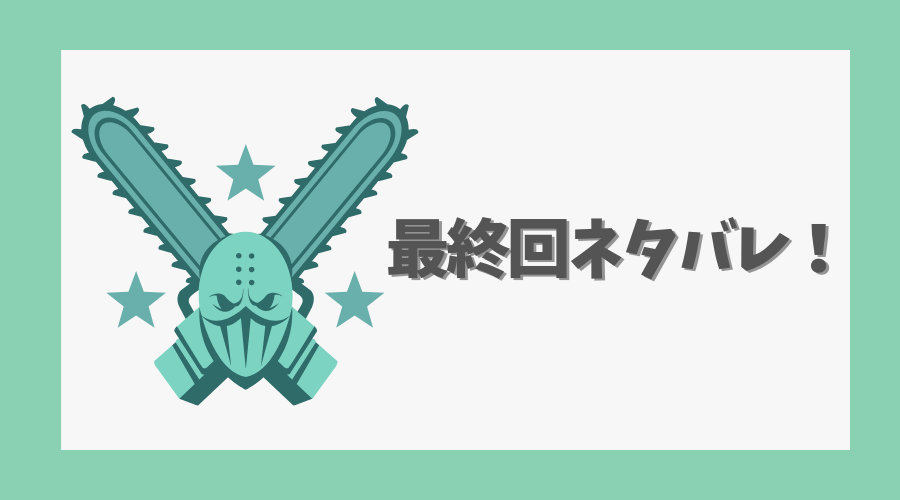 最終回ネタバレ！